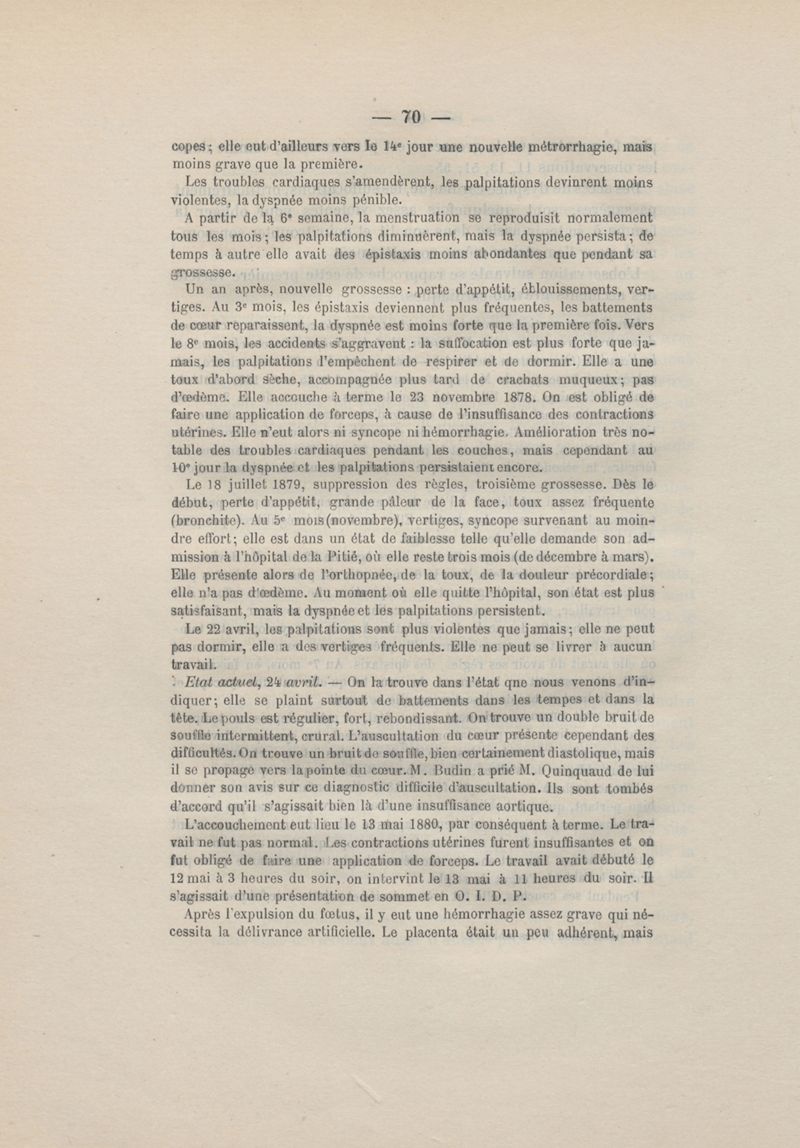 — 70 —

copes; elle eut d'ailleurs vers le 14e jour une nouvelle métrorrhagie, mais moins grave que la première.

Les troubles cardiaques s'amendèrent, les palpitations devinrent moins violentes, la dyspnée moins pénible.

A partir de la 6e semaine, la menstruation se reproduisit normalement tous les mois; les palpitations diminuèrent, mais la dyspnée persista; de temps à autre elle avait des épistaxis moins abondantes que pendant sa grossesse.

Un an après, nouvelle grossesse : perte d'appétit, éblouissements, vertiges. Au 3e mois, les épistaxis deviennent plus fréquentes, les battements de cœur reparaissent, la dyspnée est moins forte que la première fois. Vers le 8e mois, les accidents s'aggravent : la suffocation est plus forte que jamais, les palpitations l'empêchent de respirer et de dormir. Elle a une toux d'abord sèche, accompagnée plus tard de crachats muqueux; pas d'œdème. Elle accouche à terme le 23 novembre 1878. On est obligé de faire une application de forceps, à cause de l'insuffisance des contractions utérines. Elle n'eut alors ni syncope ni hémorrhagie. Amélioration très notable des troubles cardiaques pendant les couches, mais cependant au 10e jour la dyspnée et les palpitations persistaient encore.

Le 18 juillet 1879, suppression des règles, troisième grossesse. Dès le début, perte d'appétit, grande pâleur de la face, toux assez fréquente (bronchite). Au 5e mois (novembre), vertiges, syncope survenant au moindre effort; elle est dans un état de faiblesse telle qu'elle demande son admission à l'hôpital de la Pitié, où elle reste trois mois (de décembre à mars). Elle présente alors de l'orthopnée, de la toux, de la douleur précordiale; elle n'a pas d'œdème. Au moment où elle quitte l'hôpital, son état est plus satisfaisant, mais la dyspnée et les palpitations persistent.

Le 22 avril, les palpitations sont plus violentes que jamais; elle ne peut pas dormir, elle a des vertiges fréquents. Elle ne peut se livrer à aucun travail.

Etat actuel, 24 avril. — On la trouve dans l'état que nous venons d'indiquer; elle se plaint surtout de battements dans les tempes et dans la tête. Le pouls est régulier, fort, rebondissant. On trouve un double bruit de souffle intermittent, crural. L'auscultation du cœur présente cependant des difficultés. On trouve un bruit de souffle, bien certainement diastolique, mais il se propage vers la pointe du cœur. M. Budin a prié M. Quinquaud de lui donner son avis sur ce diagnostic difficile d'auscultation. Ils sont tombés d'accord qu'il s'agissait bien là d'une insuffisance aortique.

L'accouchement eut lieu le 13 mai 1880, par conséquent à terme. Le travail ne fut pas normal. Les contractions utérines furent insuffisantes et on fut obligé de faire une application de forceps. Le travail avait débuté le 12 mai à 3 heures du soir, on intervint le 13 mai à 11 heures du soir. Il s'agissait d'une présentation de sommet en O. I. D. P.

Après l'expulsion du fœtus, il y eut une hémorrhagie assez grave qui nécessita la délivrance artificielle. Le placenta était un peu adhérent, mais